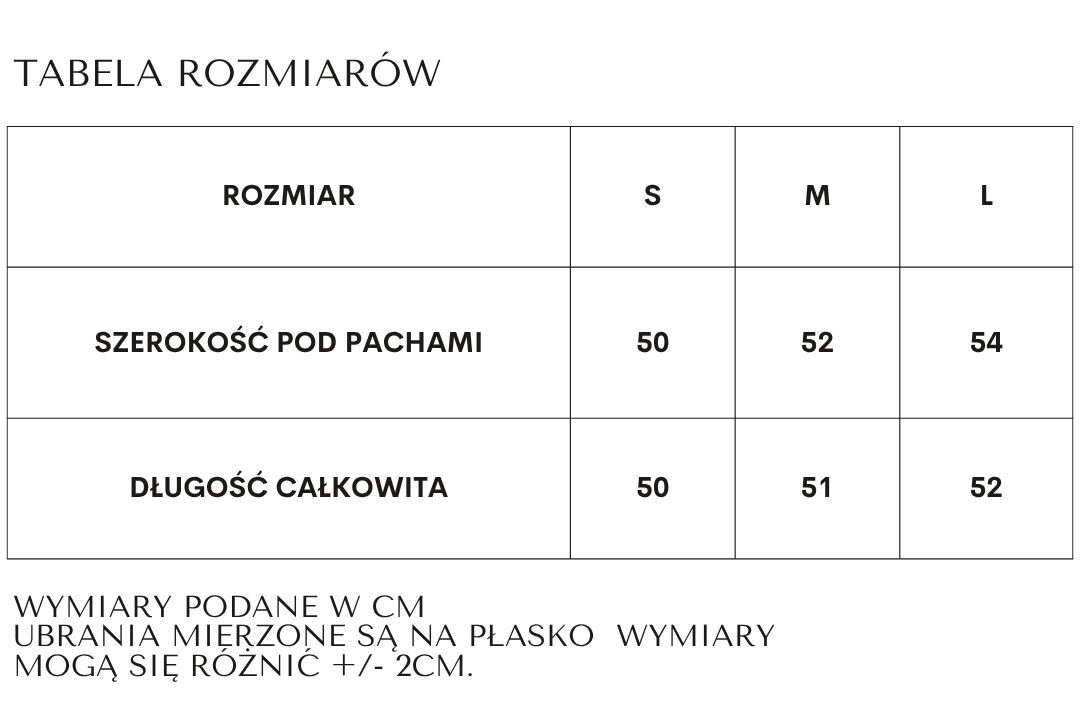 TABELA ROZMIARÓW

| ROZMIAR | S | M | L |
|---|---|---|---|
| SZEROKOŚĆ POD PACHAMI | 50 | 52 | 54 |
| DŁUGOŚĆ CAŁKOWITA | 50 | 51 | 52 |

WYMIARY PODANE W CM
UBRANIA MIERZONE SĄ NA PŁASKO WYMIARY MOGĄ SIĘ RÓŻNIĆ +/- 2CM.